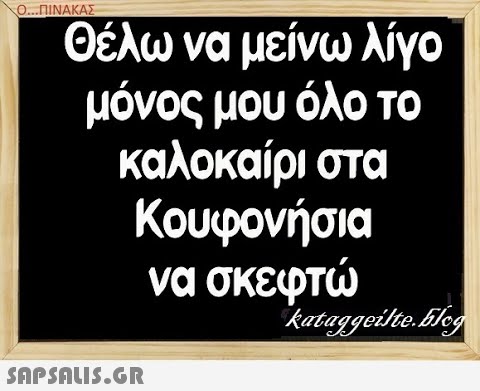 Ο...ΠΙΝΑΚΑΣ

Θέλω να μείνω λίγο μόνος μου όλο το καλοκαίρι στα Κουφονήσια να σκεφτώ

kataggeilte.blog

SAPSALIS.GR